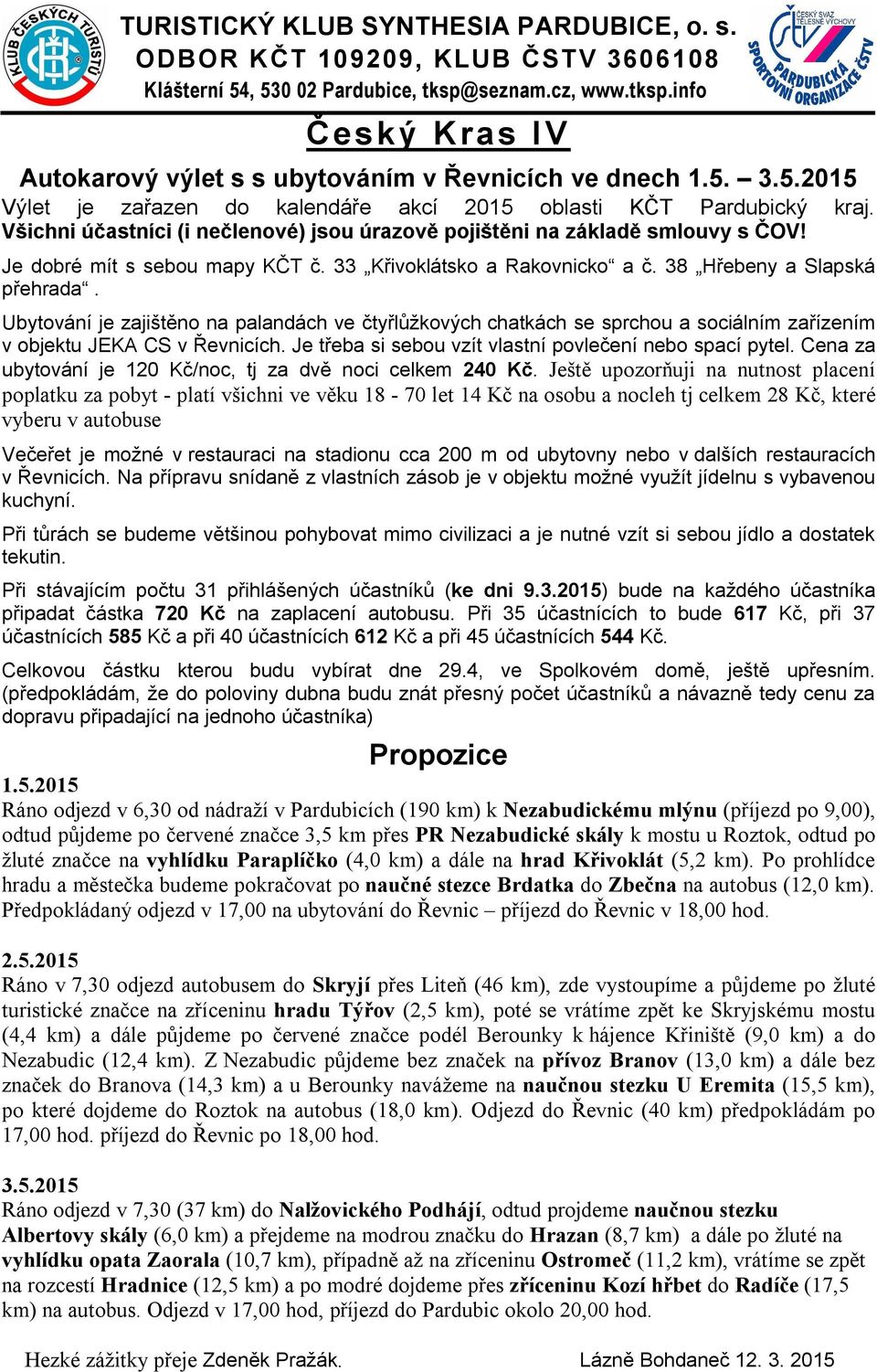 KLUB ČESKÝCH TURISTŮ

TURISTICKÝ KLUB SYNTHESIA PARDUBICE, o. s.
ODBOR KČT 109209, KLUB ČSTV 3606108
Klášterní 54, 530 02 Pardubice, tksp@seznam.cz, www.tksp.info

ČESKÝ SVAZ TĚLESNÉ VÝCHOVY
ČSTV
PARDUBICKÁ SPORTOVNÍ ORGANIZACE ČSTV

Český Kras IV

Autokarový výlet s s ubytováním v Řevnicích ve dnech 1.5. – 3.5.2015
Výlet je zařazen do kalendáře akcí 2015 oblasti KČT Pardubický kraj.
Všichni účastníci (i nečlenové) jsou úrazově pojištěni na základě smlouvy s ČOV!

Je dobré mít s sebou mapy KČT č. 33 „Křivoklátsko a Rakovnicko“ a č. 38 „Hřebeny a Slapská přehrada“.

Ubytování je zajištěno na palandách ve čtyřlůžkových chatkách se sprchou a sociálním zařízením v objektu JEKA CS v Řevnicích. Je třeba si sebou vzít vlastní povlečení nebo spací pytel. Cena za ubytování je 120 Kč/noc, tj za dvě noci celkem 240 Kč. Ještě upozorňuji na nutnost placení poplatku za pobyt - platí všichni ve věku 18 - 70 let 14 Kč na osobu a nocleh tj celkem 28 Kč, které vyberu v autobuse

Večeřet je možné v restauraci na stadionu cca 200 m od ubytovny nebo v dalších restauracích v Řevnicích. Na přípravu snídaně z vlastních zásob je v objektu možné využít jídelnu s vybavenou kuchyní.

Při tůrách se budeme většinou pohybovat mimo civilizaci a je nutné vzít si sebou jídlo a dostatek tekutin.

Při stávajícím počtu 31 přihlášených účastníků (ke dni 9.3.2015) bude na každého účastníka připadat částka 720 Kč na zaplacení autobusu. Při 35 účastnících to bude 617 Kč, při 37 účastnících 585 Kč a při 40 účastnících 612 Kč a při 45 účastnících 544 Kč.

Celkovou částku kterou budu vybírat dne 29.4, ve Spolkovém domě, ještě upřesním. (předpokládám, že do poloviny dubna budu znát přesný počet účastníků a návazně tedy cenu za dopravu připadající na jednoho účastníka)

Propozice

1.5.2015
Ráno odjezd v 6,30 od nádraží v Pardubicích (190 km) k Nezabudickému mlýnu (příjezd po 9,00), odtud půjdeme po červené značce 3,5 km přes PR Nezabudické skály k mostu u Roztok, odtud po žluté značce na vyhlídku Paraplíčko (4,0 km) a dále na hrad Křivoklát (5,2 km). Po prohlídce hradu a městečka budeme pokračovat po naučné stezce Brdatka do Zbečna na autobus (12,0 km). Předpokládaný odjezd v 17,00 na ubytování do Řevnic – příjezd do Řevnic v 18,00 hod.

2.5.2015
Ráno v 7,30 odjezd autobusem do Skryjí přes Liteň (46 km), zde vystoupíme a půjdeme po žluté turistické značce na zříceninu hradu Týřov (2,5 km), poté se vrátíme zpět ke Skryjskému mostu (4,4 km) a dále půjdeme po červené značce podél Berounky k hájence Křiniště (9,0 km) a do Nezabudic (12,4 km). Z Nezabudic půjdeme bez značek na přívoz Branov (13,0 km) a dále bez značek do Branova (14,3 km) a u Berounky navážeme na naučnou stezku U Eremita (15,5 km), po které dojdeme do Roztok na autobus (18,0 km). Odjezd do Řevnic (40 km) předpokládám po 17,00 hod. příjezd do Řevnic po 18,00 hod.

3.5.2015
Ráno odjezd v 7,30 (37 km) do Nalžovického Podhájí, odtud projdeme naučnou stezku Albertovy skály (6,0 km) a přejdeme na modrou značku do Hrazan (8,7 km) a dále po žluté na vyhlídku opata Zaorala (10,7 km), případně až na zříceninu Ostromeč (11,2 km), vrátíme se zpět na rozcestí Hradnice (12,5 km) a po modré dojdeme přes zříceninu Kozí hřbet do Radíče (17,5 km) na autobus. Odjezd v 17,00 hod, příjezd do Pardubic okolo 20,00 hod.

Hezké zážitky přeje Zdeněk Pražák.     Lázně Bohdaneč 12. 3. 2015